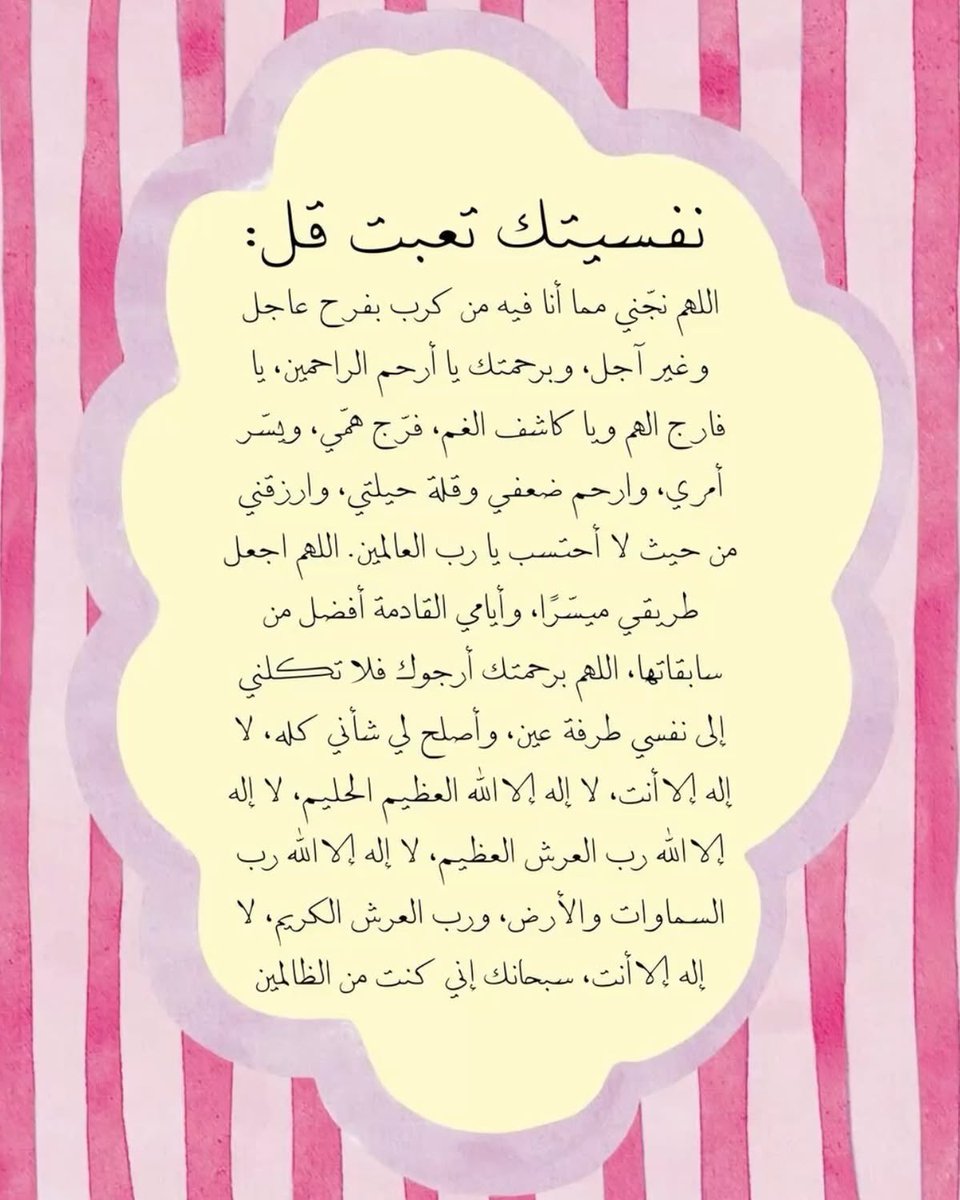 نفسيتك تعبت قل:

اللهم نجّني مما أنا فيه من كرب بفرح عاجل وغير آجل، وبرحمتك يا أرحم الراحمين، يا فارج الهم ويا كاشف الغم، فرّج همّي، ويسّر أمري، وارحم ضعفي وقلة حيلتي، وارزقني من حيث لا أحتسب يا رب العالمين. اللهم اجعل طريقي ميسّرًا، وأيامي القادمة أفضل من سابقاتها، اللهم برحمتك أرجوك فلا تكلني إلى نفسي طرفة عين، وأصلح لي شأني كله، لا إله إلا أنت، لا إله إلا الله العظيم الحليم، لا إله إلا الله رب العرش العظيم، لا إله إلا الله رب السماوات والأرض، ورب العرش الكريم، لا إله إلا أنت، سبحانك إني كنت من الظالمين